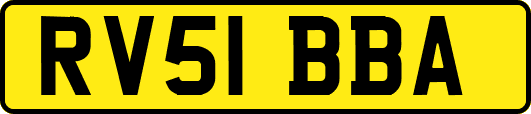 RV51 BBA